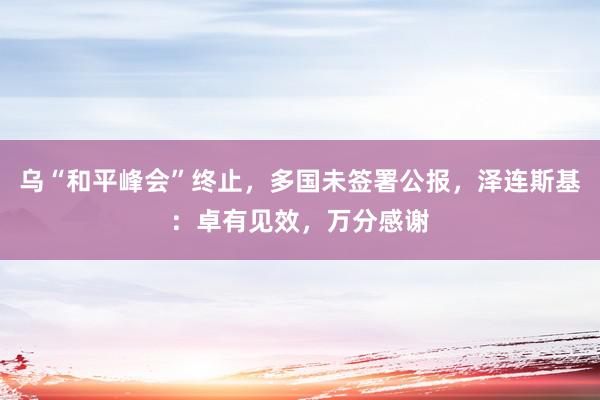 乌“和平峰会”终止，多国未签署公报，泽连斯基：卓有见效，万分感谢